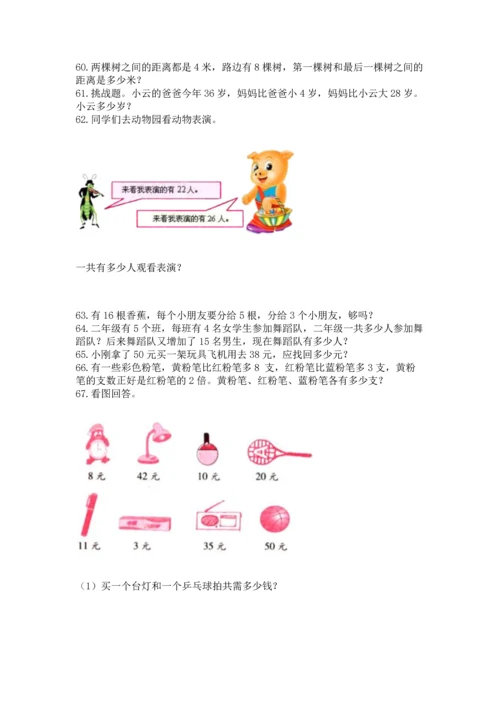 60. 两棵树之间的距离都是 4 米，路边有 8 棵树，第一棵树和最后一棵树之间的距离是多少米？
61. 挑战题。小云的爸爸今年 36 岁，妈妈比爸爸小 4 岁，妈妈比小云大 28 岁。小云多少岁？
62. 同学们去动物园看动物表演。

来看我表演的有 22 人。

来看我表演的有 26 人。

一共有多少人观看表演？

63. 有 16 根香蕉，每个小朋友要分给 5 根，分给 3 个小朋友，够吗？
64. 二年级有 5 个班，每班有 4 名女学生参加舞蹈队，二年级一共多少人参加舞蹈队？后来舞蹈队又增加了 15 名男生，现在舞蹈队有多少人？
65. 小刚拿了 50 元买一架玩具飞机用去 38 元，应找回多少元？
66. 有一些彩色粉笔，黄粉笔比红粉笔多 8 支，红粉笔比蓝粉笔多 3 支，黄粉笔的支数正好是红粉笔的 2 倍。黄粉笔、红粉笔、蓝粉笔各有多少支？
67. 看图回答。

8 元　42 元　10 元　20 元

11 元　3 元　35 元　50 元

（1）买一个台灯和一个乒乓球拍共需多少钱？